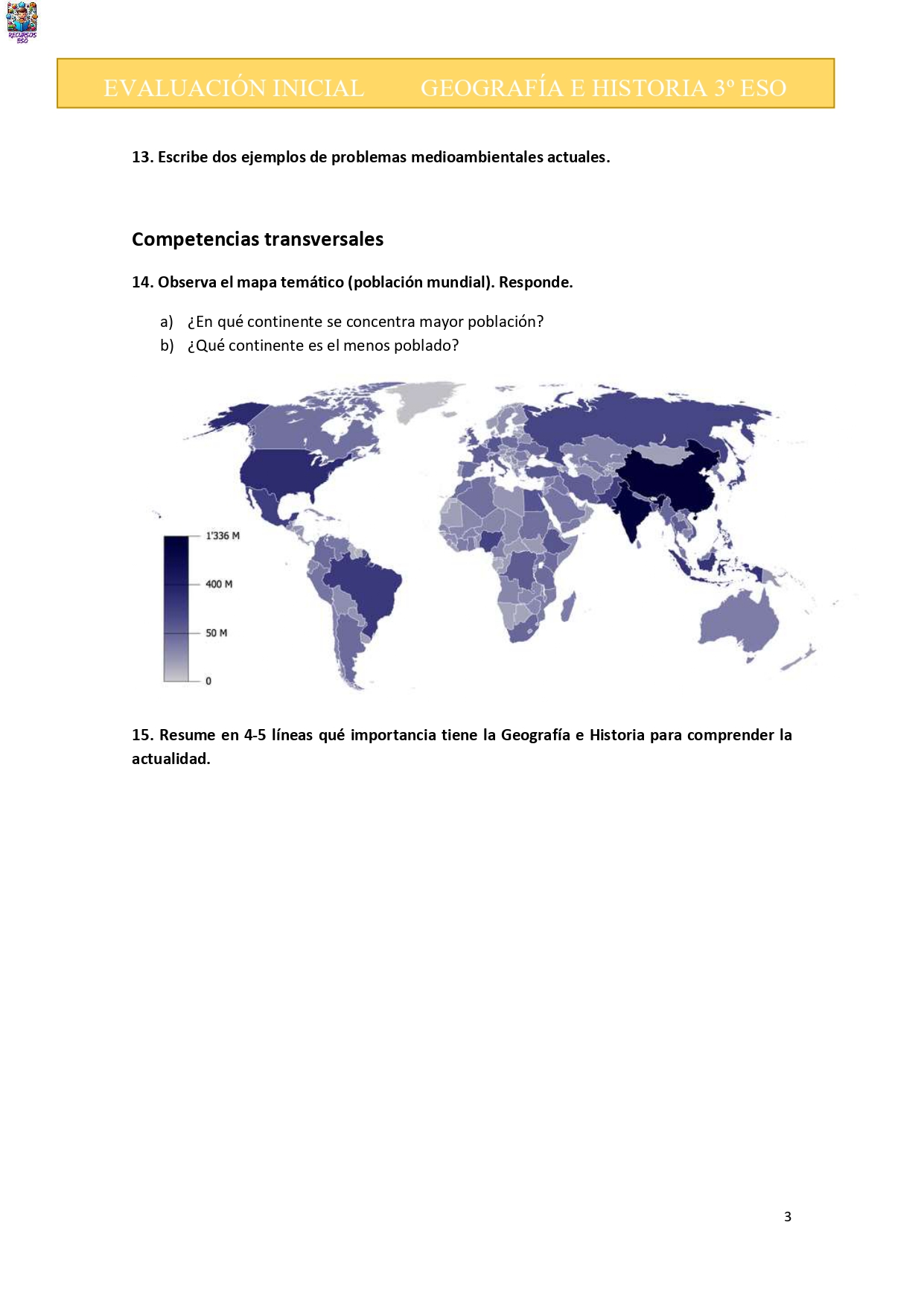 RECURSOS ESO

EVALUACIÓN INICIAL GEOGRAFÍA E HISTORIA 3º ESO

13. Escribe dos ejemplos de problemas medioambientales actuales.

Competencias transversales

14. Observa el mapa temático (población mundial). Responde.

a) ¿En qué continente se concentra mayor población?
b) ¿Qué continente es el menos poblado?

1'336 M
400 M
50 M
0

15. Resume en 4-5 líneas qué importancia tiene la Geografía e Historia para comprender la actualidad.

3